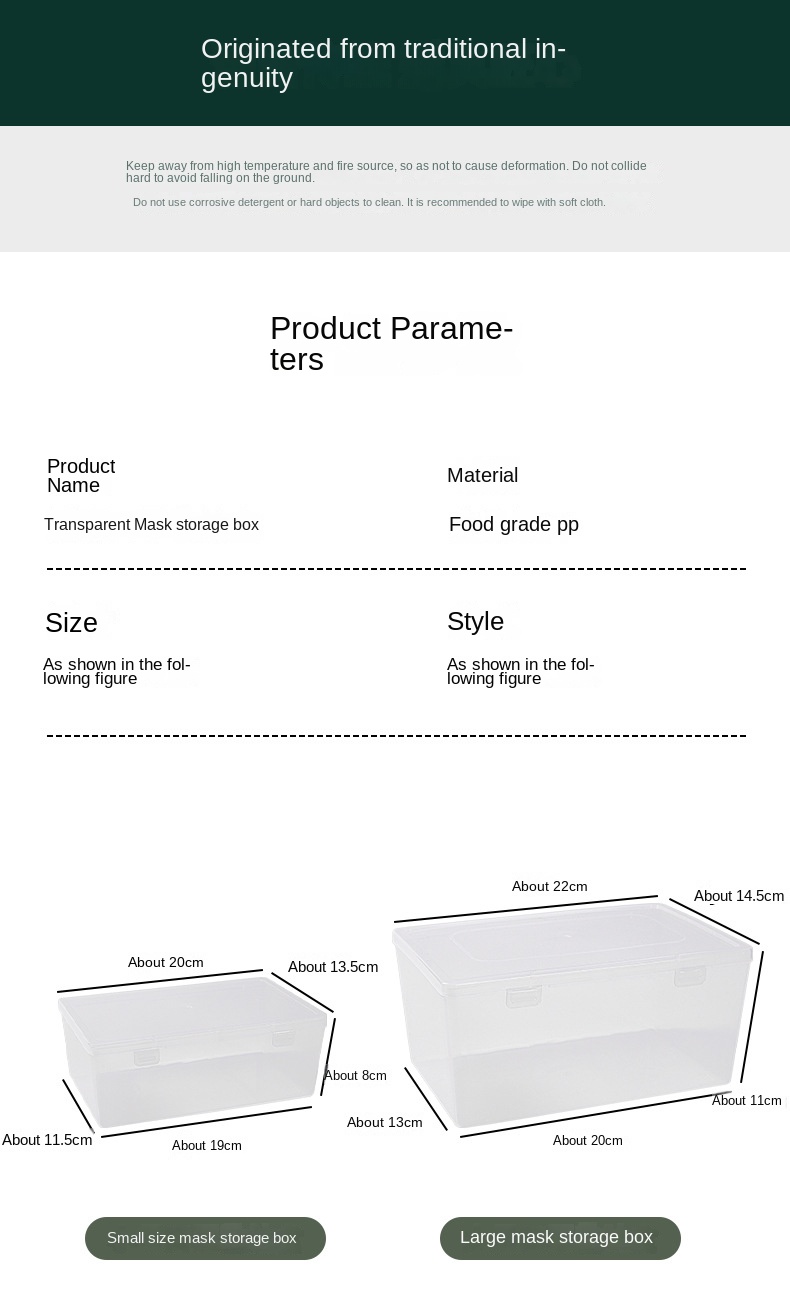 Originated from traditional ingenuity

Keep away from high temperature and fire source, so as not to cause deformation. Do not collide hard to avoid falling on the ground.

Do not use corrosive detergent or hard objects to clean. It is recommended to wipe with soft cloth.

Product Parameters

Product Name

Transparent Mask storage box

Material

Food grade pp

Size

As shown in the following figure

Style

As shown in the following figure

About 20cm
About 13.5cm
About 8cm
About 11.5cm
About 19cm

About 22cm
About 14.5cm
About 11cm
About 13cm
About 20cm

Small size mask storage box

Large mask storage box